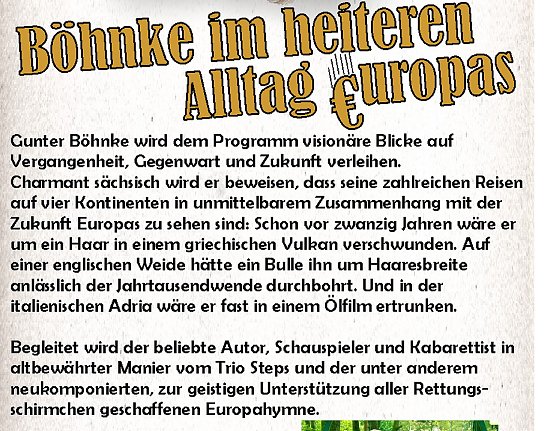 Böhnke im heiteren Alltag €uropas

Gunter Böhnke wird dem Programm visionäre Blicke auf Vergangenheit, Gegenwart und Zukunft verleihen.
Charmant sächsisch wird er beweisen, dass seine zahlreichen Reisen auf vier Kontinenten in unmittelbarem Zusammenhang mit der Zukunft Europas zu sehen sind: Schon vor zwanzig Jahren wäre er um ein Haar in einem griechischen Vulkan verschwunden. Auf einer englischen Weide hätte ein Bulle ihn um Haaresbreite anlässlich der Jahrtausendwende durchbohrt. Und in der italienischen Adria wäre er fast in einem Ölfilm ertrunken.

Begleitet wird der beliebte Autor, Schauspieler und Kabarettist in altbewährter Manier vom Trio Steps und der unter anderem neukomponierten, zur geistigen Unterstützung aller Rettungsschirmchen geschaffenen Europahymne.